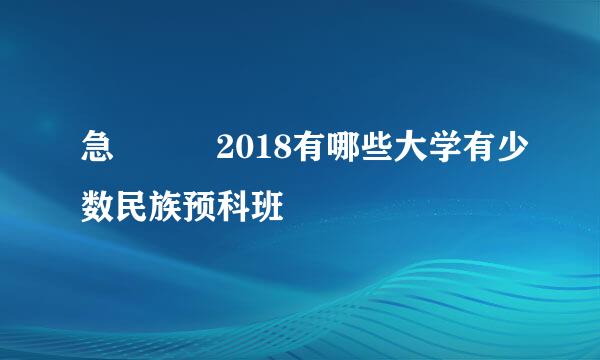 急　　　2018有哪些大学有少数民族预科班